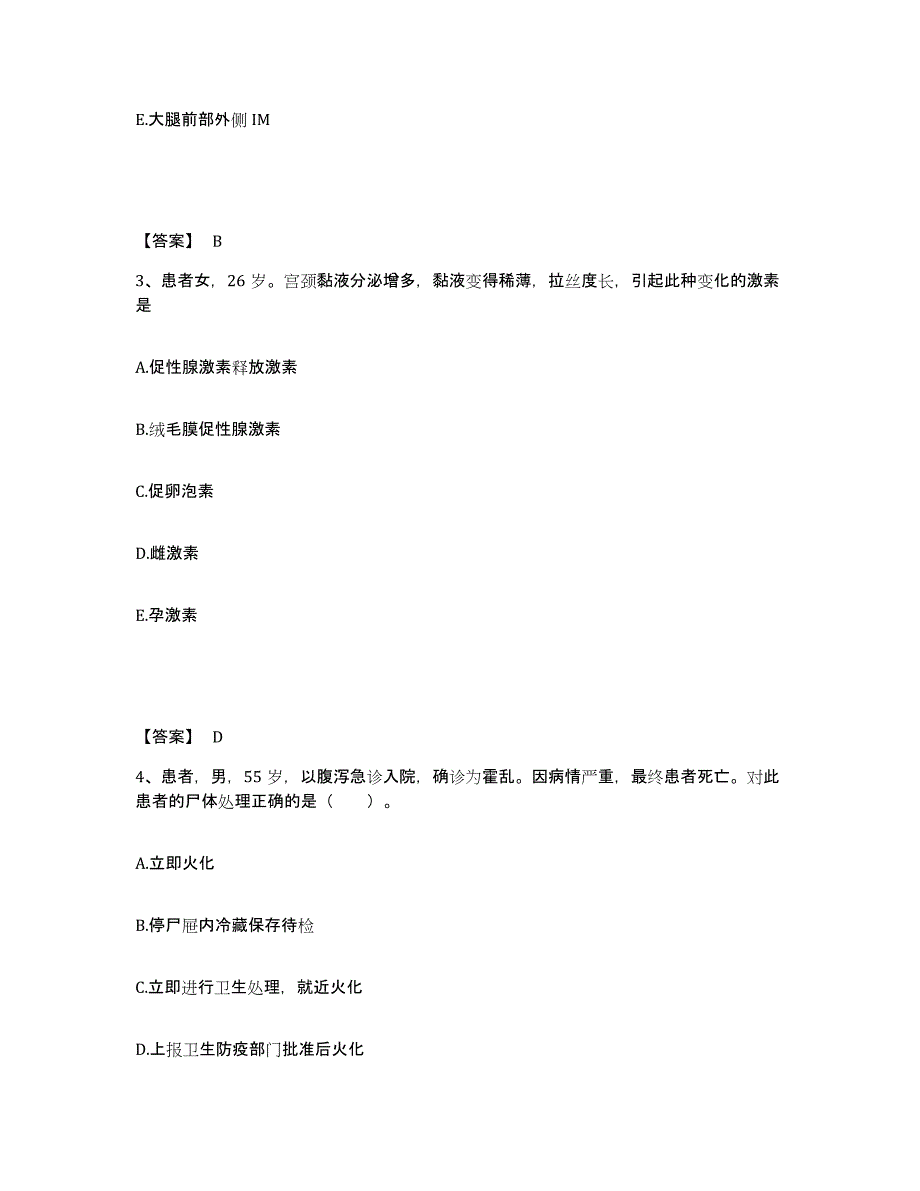 E.大腿前部外侧 IM

【答案】 B

3、患者女，26 岁。宫颈黏液分泌增多，黏液变得稀薄，拉丝度长，引起此种变化的激素是

A.促性腺激素释放激素

B.绒毛膜促性腺激素

C.促卵泡素

D.雌激素

E.孕激素

【答案】 D

4、患者，男，55 岁，以腹泻急诊入院，确诊为霍乱。因病情严重，最终患者死亡。对此患者的尸体处理正确的是（ ）。

A.立即火化

B.停尸屉内冷藏保存待检

C.立即进行卫生处理，就近火化

D.上报卫生防疫部门批准后火化